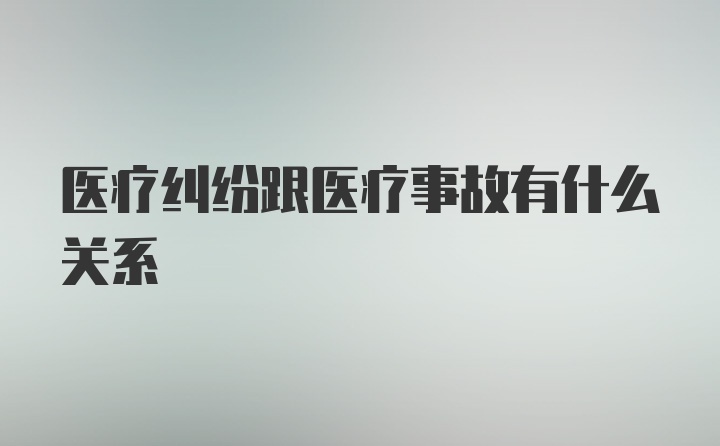 医疗纠纷跟医疗事故有什么关系